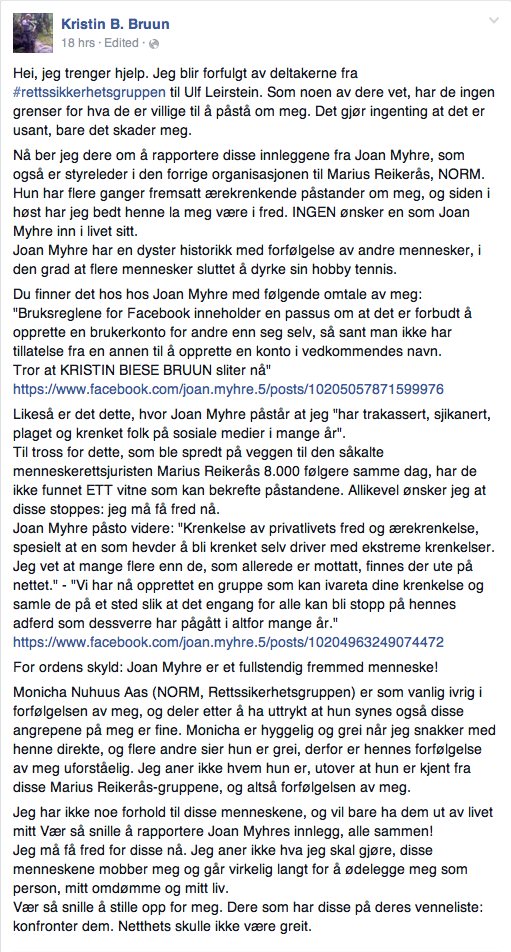 Kristin B. Bruun
18 hrs · Edited ·

Hei, jeg trenger hjelp. Jeg blir forfulgt av deltakerne fra #rettssikkerhetsgruppen til Ulf Leirstein. Som noen av dere vet, har de ingen grenser for hva de er villige til å påstå om meg. Det gjør ingenting at det er usant, bare det skader meg.

Nå ber jeg dere om å rapportere disse innleggene fra Joan Myhre, som også er styreleder i den forrige organisasjonen til Marius Reikerås, NORM. Hun har flere ganger fremsatt ærekrenkende påstander om meg, og siden i høst har jeg bedt henne la meg være i fred. INGEN ønsker en som Joan Myhre inn i livet sitt.
Joan Myhre har en dyster historikk med forfølgelse av andre mennesker, i den grad at flere mennesker sluttet å dyrke sin hobby tennis.

Du finner det hos hos Joan Myhre med følgende omtale av meg:
"Bruksreglene for Facebook inneholder en passus om at det er forbudt å opprette en brukerkonto for andre enn seg selv, så sant man ikke har tillatelse fra en annen til å opprette en konto i vedkommendes navn.
Tror at KRISTIN BIESE BRUUN sliter nå"
https://www.facebook.com/joan.myhre.5/posts/10205057871599976

Likeså er det dette, hvor Joan Myhre påstår at jeg "har trakassert, sjikanert, plaget og krenket folk på sosiale medier i mange år".
Til tross for dette, som ble spredt på veggen til den såkalte menneskerettsjuristen Marius Reikerås 8.000 følgere samme dag, har de ikke funnet ETT vitne som kan bekrefte påstandene. Allikevel ønsker jeg at disse stoppes: jeg må få fred nå.
Joan Myhre påsto videre: "Krenkelse av privatlivets fred og ærekrenkelse, spesielt at en som hevder å bli krenket selv driver med ekstreme krenkelser. Jeg vet at mange flere enn de, som allerede er mottatt, finnes der ute på nettet." - "Vi har nå opprettet en gruppe som kan ivareta dine krenkelse og samle de på et sted slik at det engang for alle kan bli stopp på hennes adferd som dessverre har pågått i altfor mange år."
https://www.facebook.com/joan.myhre.5/posts/10204963249074472

For ordens skyld: Joan Myhre er et fullstendig fremmed menneske!

Monicha Nuhuus Aas (NORM, Rettssikkerhetsgruppen) er som vanlig ivrig i forfølgelsen av meg, og deler etter å ha uttrykt at hun synes også disse angrepene på meg er fine. Monicha er hyggelig og grei når jeg snakker med henne direkte, og flere andre sier hun er grei, derfor er hennes forfølgelse av meg uforståelig. Jeg aner ikke hvem hun er, utover at hun er kjent fra disse Marius Reikerås-gruppene, og altså forfølgelsen av meg.

Jeg har ikke noe forhold til disse menneskene, og vil bare ha dem ut av livet mitt Vær så snille å rapportere Joan Myhres innlegg, alle sammen!
Jeg må få fred for disse nå. Jeg aner ikke hva jeg skal gjøre, disse menneskene mobber meg og går virkelig langt for å ødelegge meg som person, mitt omdømme og mitt liv.
Vær så snille å stille opp for meg. Dere som har disse på deres venneliste: konfronter dem. Netthets skulle ikke være greit.